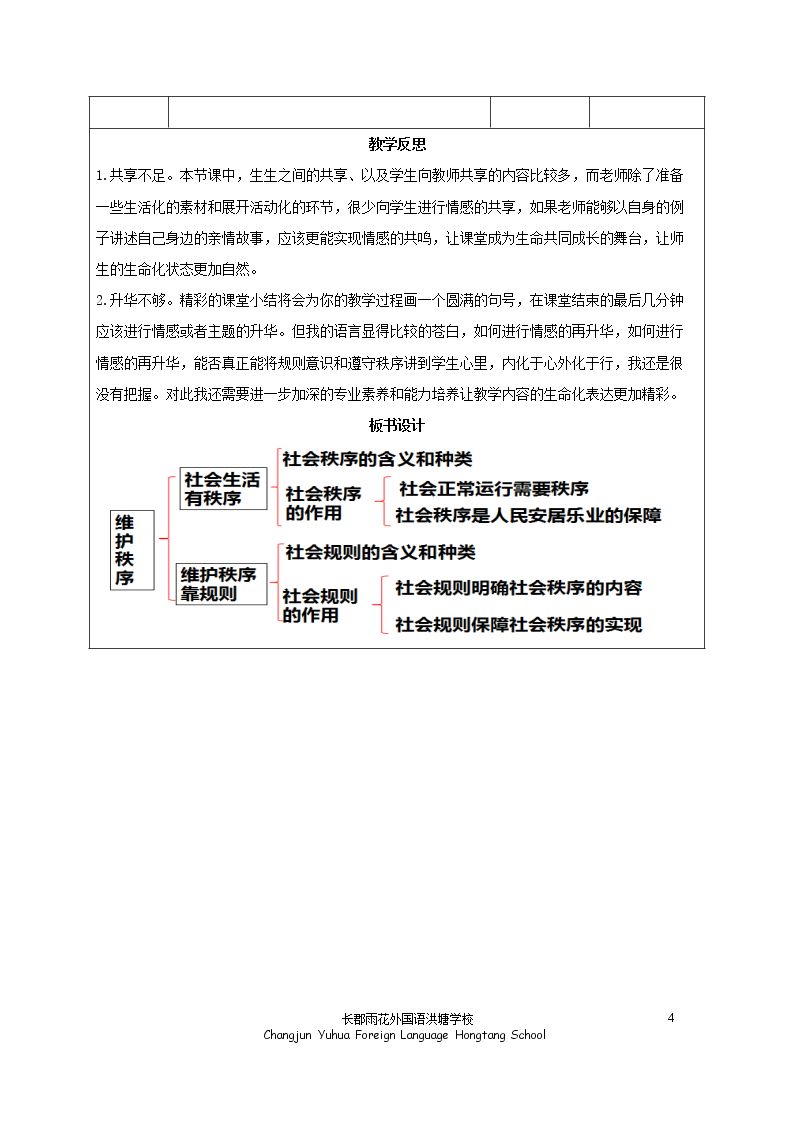 教学反思

1.共享不足。本节课中，生生之间的共享、以及学生向教师共享的内容比较多，而老师除了准备一些生活化的素材和展开活动化的环节，很少向学生进行情感的共享，如果老师能够以自身的例子讲述自己身边的亲情故事，应该更能实现情感的共鸣，让课堂成为生命共同成长的舞台，让师生的生命化状态更加自然。

2.升华不够。精彩的课堂小结将会为你的教学过程画一个圆满的句号，在课堂结束的最后几分钟应该进行情感或者主题的升华。但我的语言显得比较的苍白，如何进行情感的再升华，如何进行情感的再升华，能否真正能将规则意识和遵守秩序讲到学生心里，内化于心外化于行，我还是很没有把握。对此我还需要进一步加深的专业素养和能力培养让教学内容的生命化表达更加精彩。

板书设计

维护秩序

社会生活有秩序

社会秩序的含义和种类

社会秩序的作用

社会正常运行需要秩序

社会秩序是人民安居乐业的保障

维护秩序靠规则

社会规则的含义和种类

社会规则的作用

社会规则明确社会秩序的内容

社会规则保障社会秩序的实现

长郡雨花外国语洪塘学校
Changjun Yuhua Foreign Language Hongtang School

4